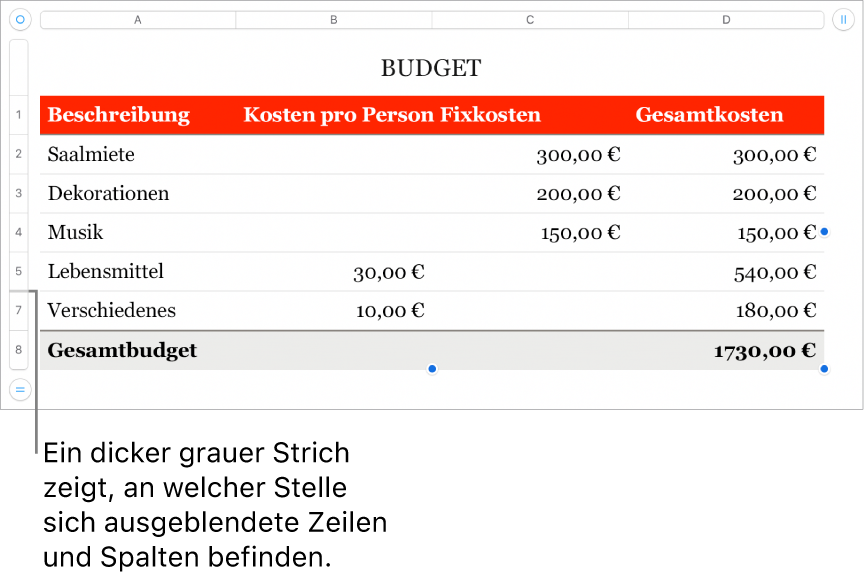 | | A | B | C | D |
|---|---|---|---|---|
| | BUDGET | | | |
| 1 | Beschreibung | Kosten pro Person | Fixkosten | Gesamtkosten |
| 2 | Saalmiete | | 300,00 € | 300,00 € |
| 3 | Dekorationen | | 200,00 € | 200,00 € |
| 4 | Musik | | 150,00 € | 150,00 € |
| 5 | Lebensmittel | 30,00 € | | 540,00 € |
| 7 | Verschiedenes | 10,00 € | | 180,00 € |
| 8 | Gesamtbudget | | | 1730,00 € |

Ein dicker grauer Strich zeigt, an welcher Stelle sich ausgeblendete Zeilen und Spalten befinden.